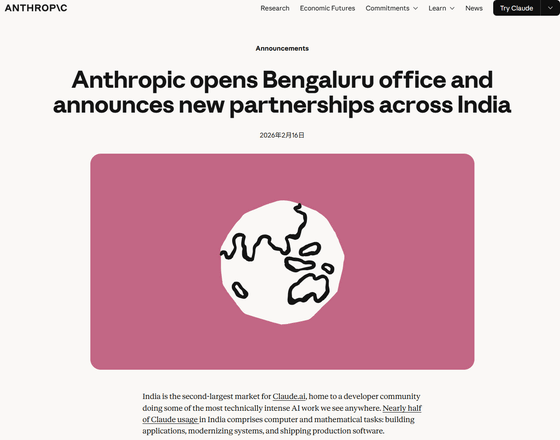 ANTHROP\C

Research Economic Futures Commitments Learn News Try Claude

Announcements

Anthropic opens Bengaluru office and announces new partnerships across India

2026年2月16日

India is the second-largest market for Claude.ai, home to a developer community doing some of the most technically intense AI work we see anywhere. Nearly half of Claude usage in India comprises computer and mathematical tasks: building applications, modernizing systems, and shipping production software.